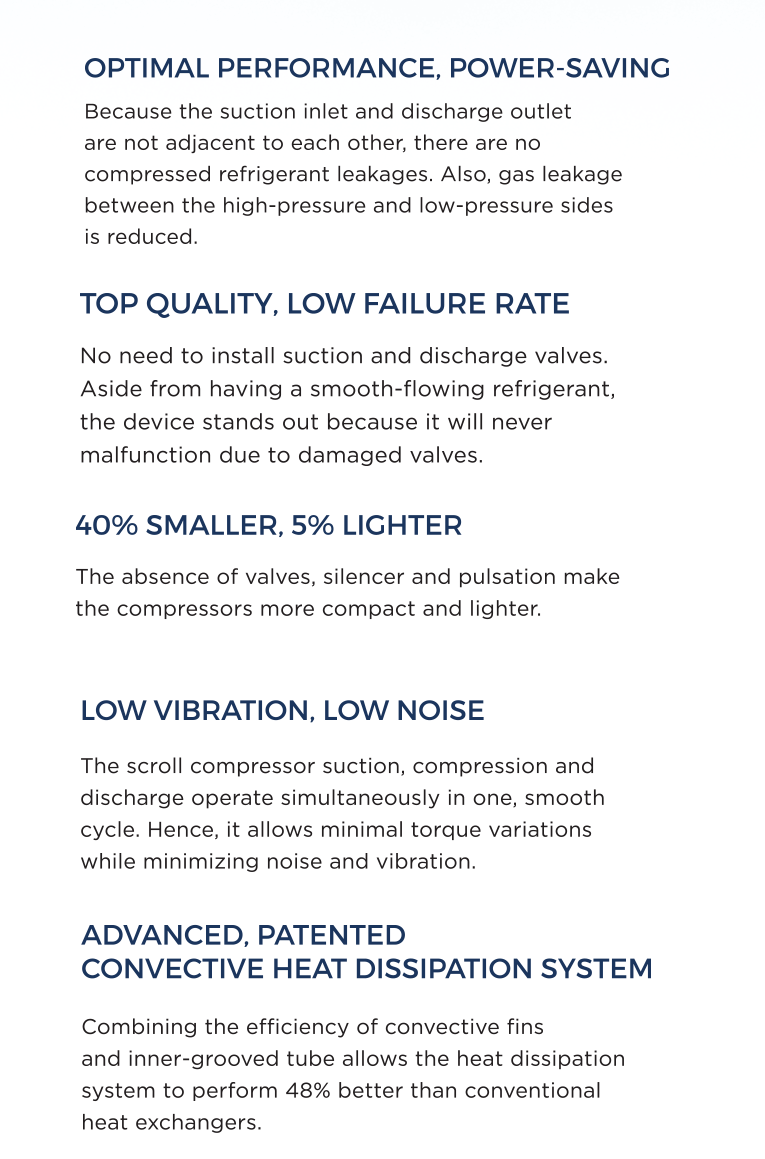 OPTIMAL PERFORMANCE, POWER-SAVING

Because the suction inlet and discharge outlet are not adjacent to each other, there are no compressed refrigerant leakages. Also, gas leakage between the high-pressure and low-pressure sides is reduced.

TOP QUALITY, LOW FAILURE RATE

No need to install suction and discharge valves. Aside from having a smooth-flowing refrigerant, the device stands out because it will never malfunction due to damaged valves.

40% SMALLER, 5% LIGHTER

The absence of valves, silencer and pulsation make the compressors more compact and lighter.

LOW VIBRATION, LOW NOISE

The scroll compressor suction, compression and discharge operate simultaneously in one, smooth cycle. Hence, it allows minimal torque variations while minimizing noise and vibration.

ADVANCED, PATENTED
CONVECTIVE HEAT DISSIPATION SYSTEM

Combining the efficiency of convective fins and inner-grooved tube allows the heat dissipation system to perform 48% better than conventional heat exchangers.